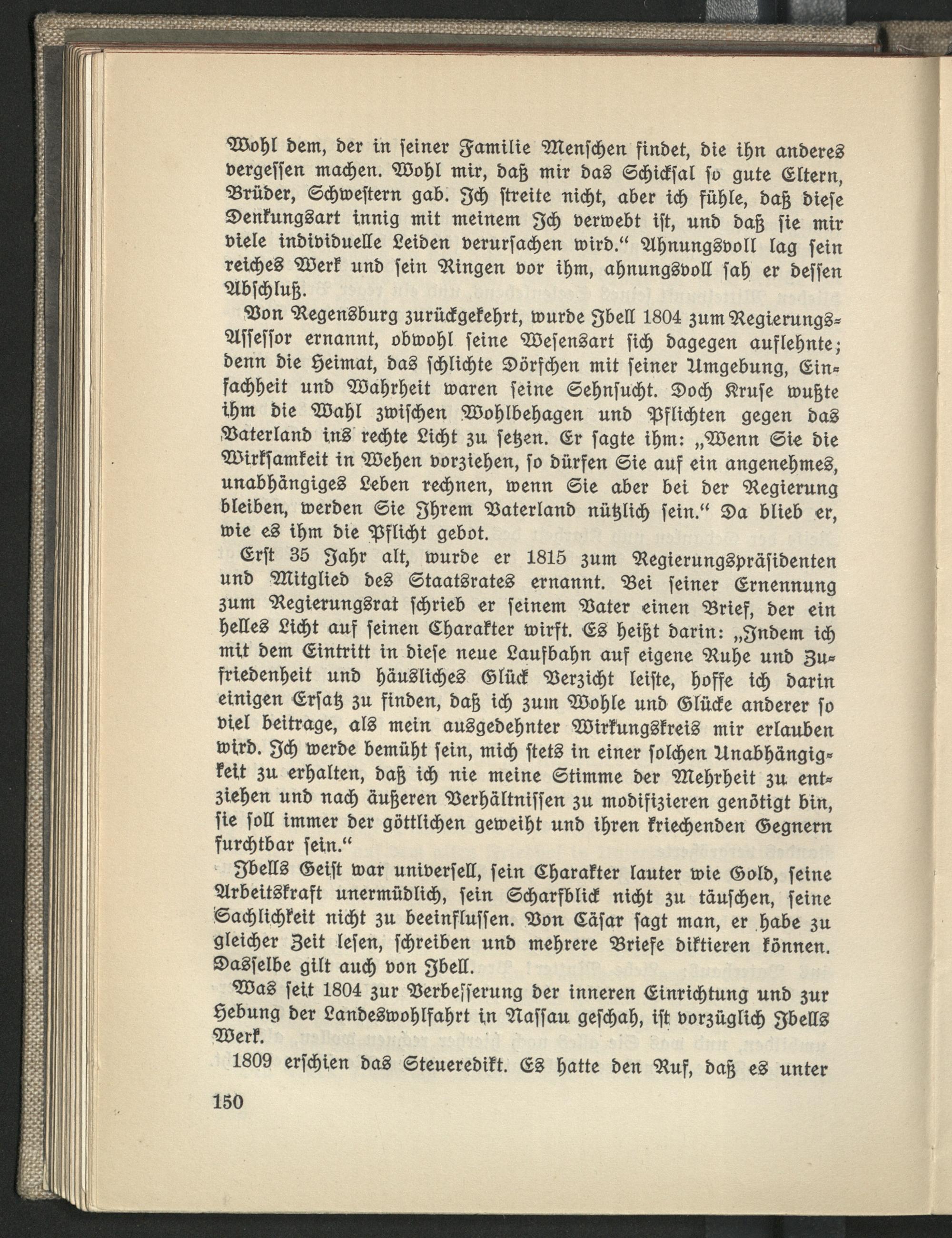 Wohl dem, der in seiner Familie Menschen findet, die ihn anderes vergessen machen. Wohl mir, daß mir das Schicksal so gute Eltern, Brüder, Schwestern gab. Ich streite nicht, aber ich fühle, daß diese Denkungsart innig mit meinem Ich verwebt ist, und daß sie mir viele individuelle Leiden verursachen wird." Ahnungsvoll lag sein reiches Werk und sein Ringen vor ihm, ahnungsvoll sah er dessen Abschluß.

Von Regensburg zurückgekehrt, wurde Ibell 1804 zum Regierungs-Assessor ernannt, obwohl seine Wesensart sich dagegen auflehnte; denn die Heimat, das schlichte Dörfchen mit seiner Umgebung, Einfachheit und Wahrheit waren seine Sehnsucht. Doch Kruse wußte ihm die Wahl zwischen Wohlbehagen und Pflichten gegen das Vaterland ins rechte Licht zu setzen. Er sagte ihm: „Wenn Sie die Wirksamkeit in Wehen vorziehen, so dürfen Sie auf ein angenehmes, unabhängiges Leben rechnen, wenn Sie aber bei der Regierung bleiben, werden Sie Ihrem Vaterland nützlich sein." Da blieb er, wie es ihm die Pflicht gebot.

Erst 35 Jahr alt, wurde er 1815 zum Regierungspräsidenten und Mitglied des Staatsrates ernannt. Bei seiner Ernennung zum Regierungsrat schrieb er seinem Vater einen Brief, der ein helles Licht auf seinen Charakter wirft. Es heißt darin: „Indem ich mit dem Eintritt in diese neue Laufbahn auf eigene Ruhe und Zufriedenheit und häusliches Glück Verzicht leiste, hoffe ich darin einigen Ersatz zu finden, daß ich zum Wohle und Glücke anderer so viel beitrage, als mein ausgedehnter Wirkungskreis mir erlauben wird. Ich werde bemüht sein, mich stets in einer solchen Unabhängigkeit zu erhalten, daß ich nie meine Stimme der Mehrheit zu entziehen und nach äußeren Verhältnissen zu modifizieren genötigt bin, sie soll immer der göttlichen geweiht und ihren kriechenden Gegnern furchtbar sein."

Ibells Geist war universell, sein Charakter lauter wie Gold, seine Arbeitskraft unermüdlich, sein Scharfblick nicht zu täuschen, seine Sachlichkeit nicht zu beeinflussen. Von Cäsar sagt man, er habe zu gleicher Zeit lesen, schreiben und mehrere Briefe diktieren können. Dasselbe gilt auch von Ibell.

Was seit 1804 zur Verbesserung der inneren Einrichtung und zur Hebung der Landeswohlfahrt in Nassau geschah, ist vorzüglich Ibells Werk.

1809 erschien das Steueredikt. Es hatte den Ruf, daß es unter

150